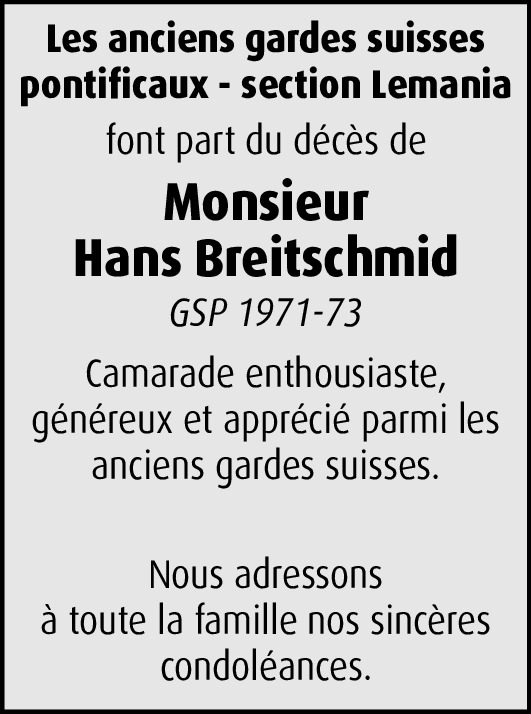 Les anciens gardes suisses pontificaux - section Lemania

font part du décès de

Monsieur
Hans Breitschmid

GSP 1971-73

Camarade enthousiaste, généreux et apprécié parmi les anciens gardes suisses.

Nous adressons à toute la famille nos sincères condoléances.